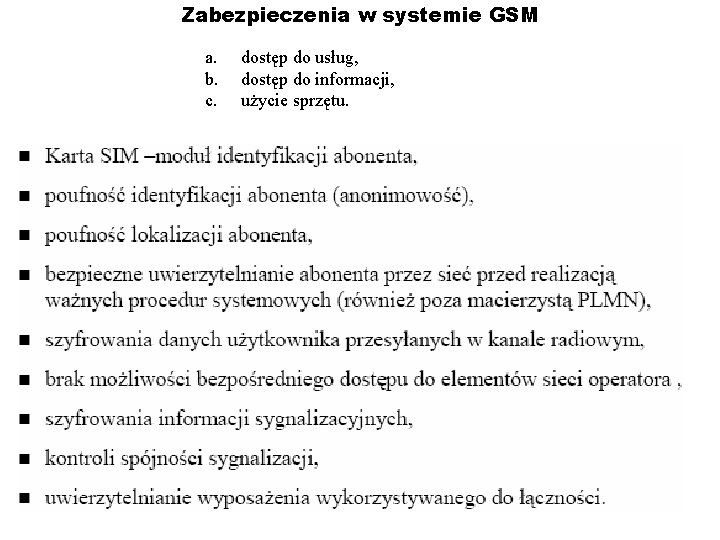 Zabezpieczenia w systemie GSM

a. dostęp do usług,
b. dostęp do informacji,
c. użycie sprzętu.

■ Karta SIM –moduł identyfikacji abonenta,
■ poufność identyfikacji abonenta (anonimowość),
■ poufność lokalizacji abonenta,
■ bezpieczne uwierzytelnianie abonenta przez sieć przed realizacją ważnych procedur systemowych (również poza macierzystą PLMN),
■ szyfrowania danych użytkownika przesyłanych w kanale radiowym,
■ brak możliwości bezpośredniego dostępu do elementów sieci operatora ,
■ szyfrowania informacji sygnalizacyjnych,
■ kontroli spójności sygnalizacji,
■ uwierzytelnianie wyposażenia wykorzystywanego do łączności.